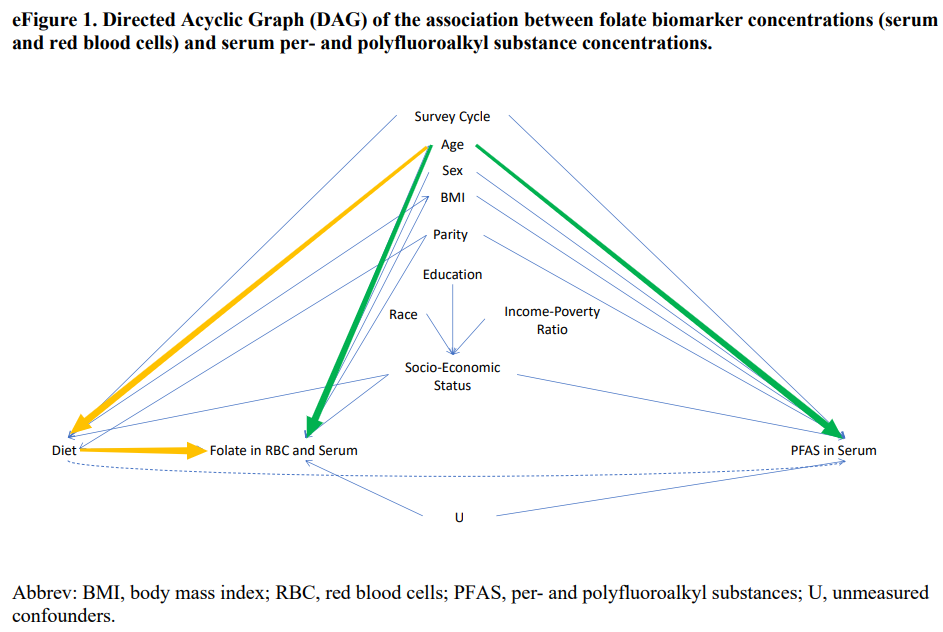 eFigure 1. Directed Acyclic Graph (DAG) of the association between folate biomarker concentrations (serum and red blood cells) and serum per- and polyfluoroalkyl substance concentrations.

Survey Cycle

Age

Sex

BMI

Parity

Education

Race

Income-Poverty Ratio

Socio-Economic Status

Diet

Folate in RBC and Serum

PFAS in Serum

U

Abbrev: BMI, body mass index; RBC, red blood cells; PFAS, per- and polyfluoroalkyl substances; U, unmeasured confounders.